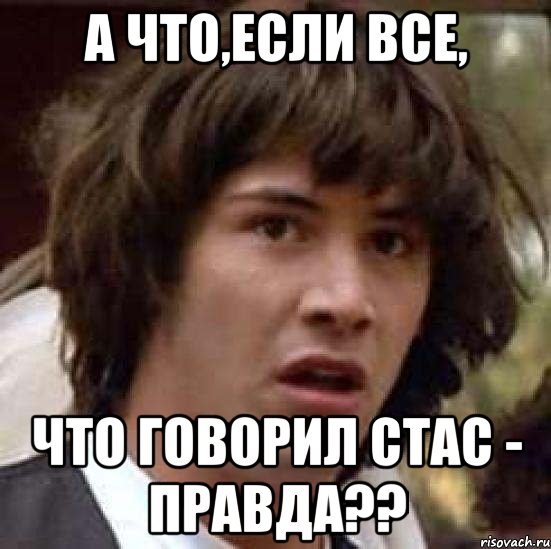 А ЧТО,ЕСЛИ ВСЕ,

ЧТО ГОВОРИЛ СТАС - ПРАВДА??

risovach.ru